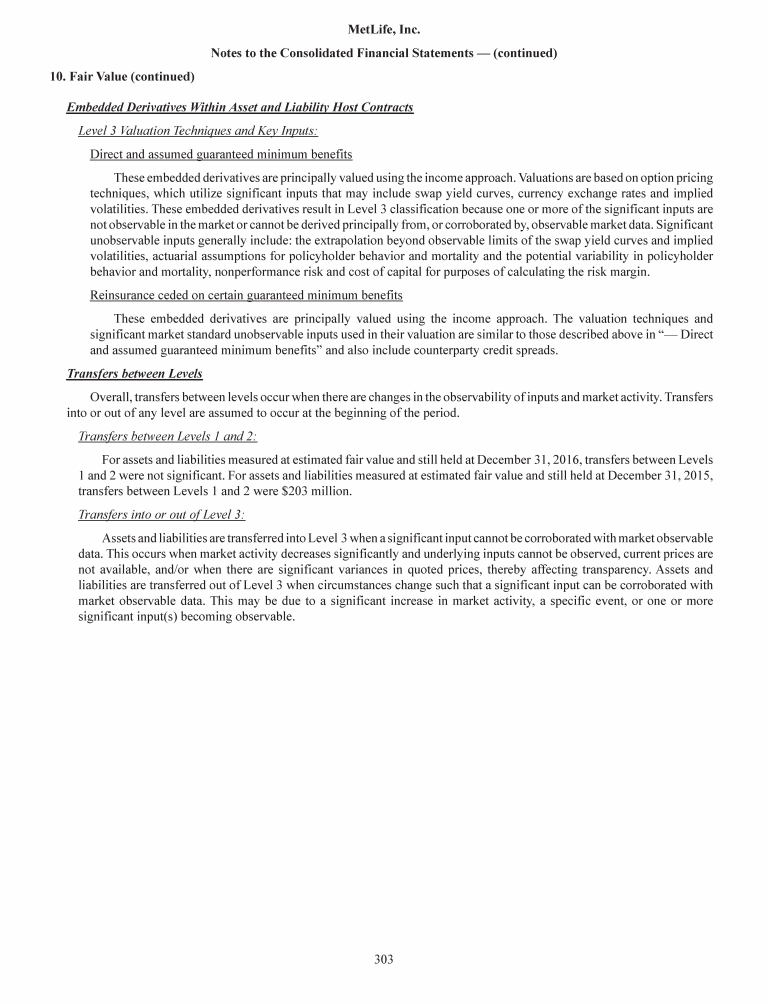 MetLife, Inc.

Notes to the Consolidated Financial Statements — (continued)

10. Fair Value (continued)

Embedded Derivatives Within Asset and Liability Host Contracts

Level 3 Valuation Techniques and Key Inputs:

Direct and assumed guaranteed minimum benefits

These embedded derivatives are principally valued using the income approach. Valuations are based on option pricing techniques, which utilize significant inputs that may include swap yield curves, currency exchange rates and implied volatilities. These embedded derivatives result in Level 3 classification because one or more of the significant inputs are not observable in the market or cannot be derived principally from, or corroborated by, observable market data. Significant unobservable inputs generally include: the extrapolation beyond observable limits of the swap yield curves and implied volatilities, actuarial assumptions for policyholder behavior and mortality and the potential variability in policyholder behavior and mortality, nonperformance risk and cost of capital for purposes of calculating the risk margin.

Reinsurance ceded on certain guaranteed minimum benefits

These embedded derivatives are principally valued using the income approach. The valuation techniques and significant market standard unobservable inputs used in their valuation are similar to those described above in "— Direct and assumed guaranteed minimum benefits" and also include counterparty credit spreads.

Transfers between Levels

Overall, transfers between levels occur when there are changes in the observability of inputs and market activity. Transfers into or out of any level are assumed to occur at the beginning of the period.

Transfers between Levels 1 and 2:

For assets and liabilities measured at estimated fair value and still held at December 31, 2016, transfers between Levels 1 and 2 were not significant. For assets and liabilities measured at estimated fair value and still held at December 31, 2015, transfers between Levels 1 and 2 were $203 million.

Transfers into or out of Level 3:

Assets and liabilities are transferred into Level 3 when a significant input cannot be corroborated with market observable data. This occurs when market activity decreases significantly and underlying inputs cannot be observed, current prices are not available, and/or when there are significant variances in quoted prices, thereby affecting transparency. Assets and liabilities are transferred out of Level 3 when circumstances change such that a significant input can be corroborated with market observable data. This may be due to a significant increase in market activity, a specific event, or one or more significant input(s) becoming observable.

303